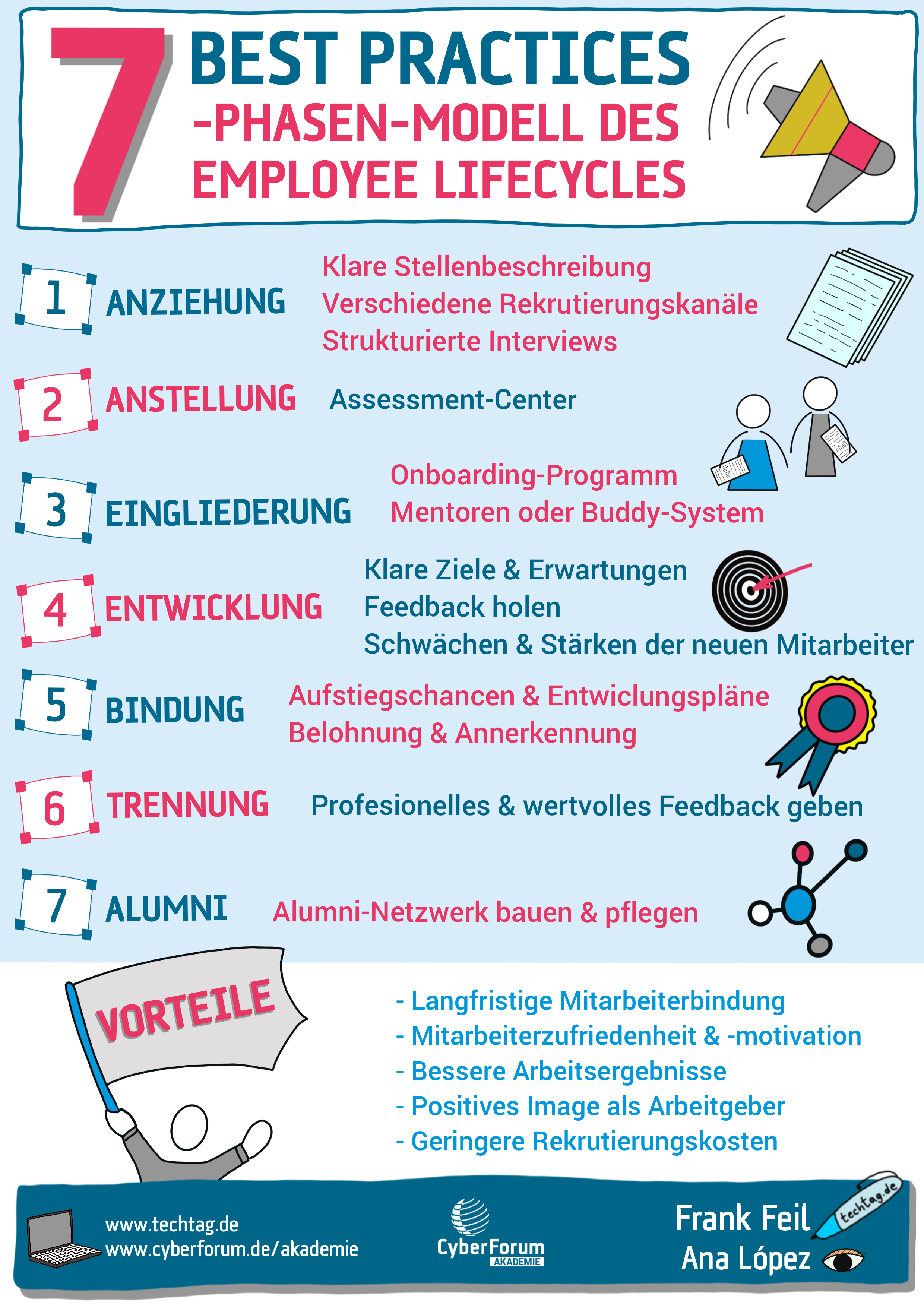 7 BEST PRACTICES
-PHASEN-MODELL DES EMPLOYEE LIFECYCLES

1 ANZIEHUNG
Klare Stellenbeschreibung
Verschiedene Rekrutierungskanäle
Strukturierte Interviews

2 ANSTELLUNG
Assessment-Center

3 EINGLIEDERUNG
Onboarding-Programm
Mentoren oder Buddy-System

4 ENTWICKLUNG
Klare Ziele & Erwartungen
Feedback holen
Schwächen & Stärken der neuen Mitarbeiter

5 BINDUNG
Aufstiegschancen & Entwiclungspläne
Belohnung & Annerkennung

6 TRENNUNG
Profesionelles & wertvolles Feedback geben

7 ALUMNI
Alumni-Netzwerk bauen & pflegen

VORTEILE

- Langfristige Mitarbeiterbindung
- Mitarbeiterzufriedenheit & -motivation
- Bessere Arbeitsergebnisse
- Positives Image als Arbeitgeber
- Geringere Rekrutierungskosten

www.techtag.de
www.cyberforum.de/akademie

CyberForum AKADEMIE

Frank Feil
Ana López
techtag.de